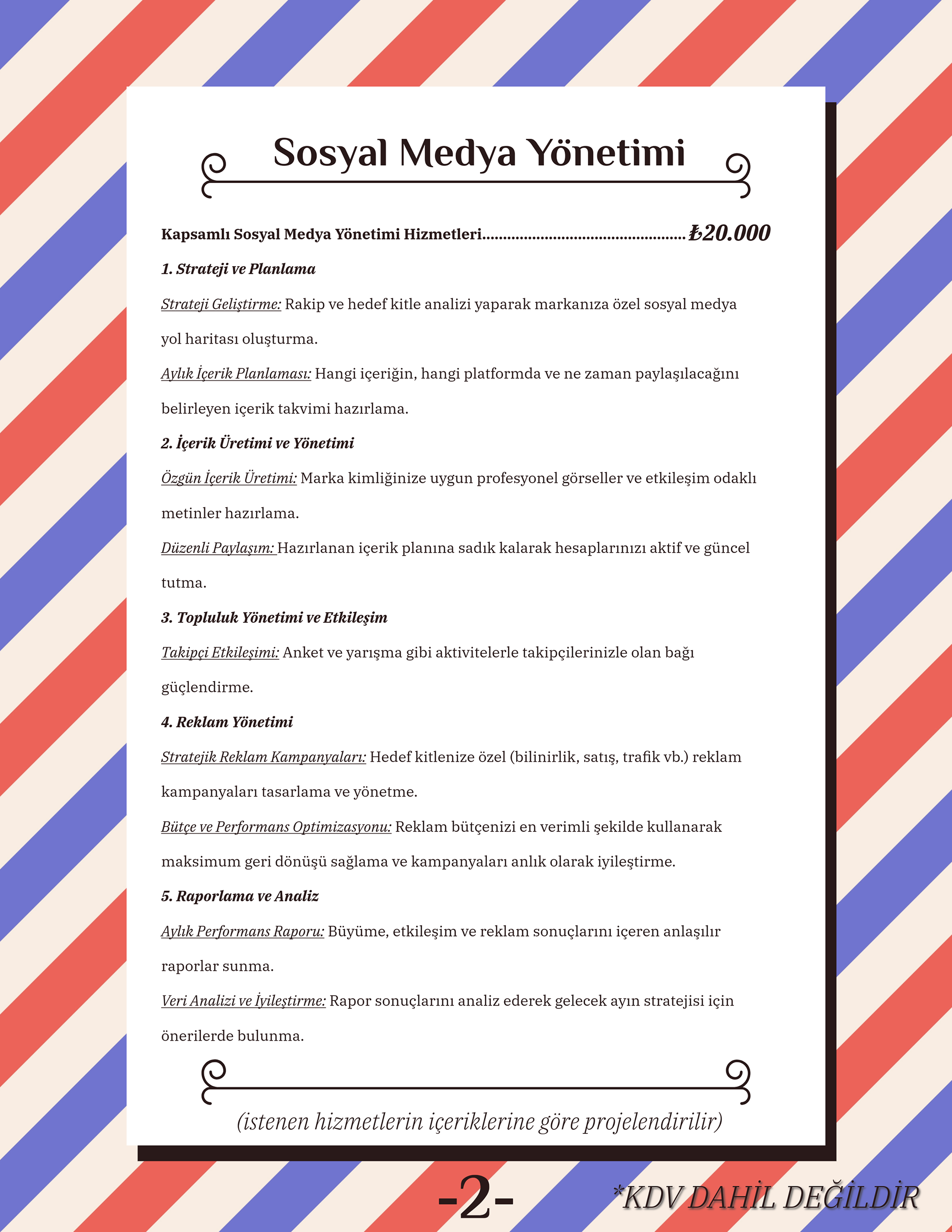 Sosyal Medya Yönetimi

Kapsamlı Sosyal Medya Yönetimi Hizmetleri................................................ ₺20.000

1. Strateji ve Planlama

Strateji Geliştirme: Rakip ve hedef kitle analizi yaparak markanıza özel sosyal medya yol haritası oluşturma.

Aylık İçerik Planlaması: Hangi içeriğin, hangi platformda ve ne zaman paylaşılacağını belirleyen içerik takvimi hazırlama.

2. İçerik Üretimi ve Yönetimi

Özgün İçerik Üretimi: Marka kimliğinize uygun profesyonel görseller ve etkileşim odaklı metinler hazırlama.

Düzenli Paylaşım: Hazırlanan içerik planına sadık kalarak hesaplarınızı aktif ve güncel tutma.

3. Topluluk Yönetimi ve Etkileşim

Takipçi Etkileşimi: Anket ve yarışma gibi aktivitelerle takipçilerinizle olan bağı güçlendirme.

4. Reklam Yönetimi

Stratejik Reklam Kampanyaları: Hedef kitlenize özel (bilinirlik, satış, trafik vb.) reklam kampanyaları tasarlama ve yönetme.

Bütçe ve Performans Optimizasyonu: Reklam bütçenizi en verimli şekilde kullanarak maksimum geri dönüşü sağlama ve kampanyaları anlık olarak iyileştirme.

5. Raporlama ve Analiz

Aylık Performans Raporu: Büyüme, etkileşim ve reklam sonuçlarını içeren anlaşılır raporlar sunma.

Veri Analizi ve İyileştirme: Rapor sonuçlarını analiz ederek gelecek ayın stratejisi için önerilerde bulunma.

(istenen hizmetlerin içeriklerine göre projelendirilir)

-2-

*KDV DAHİL DEĞİLDİR